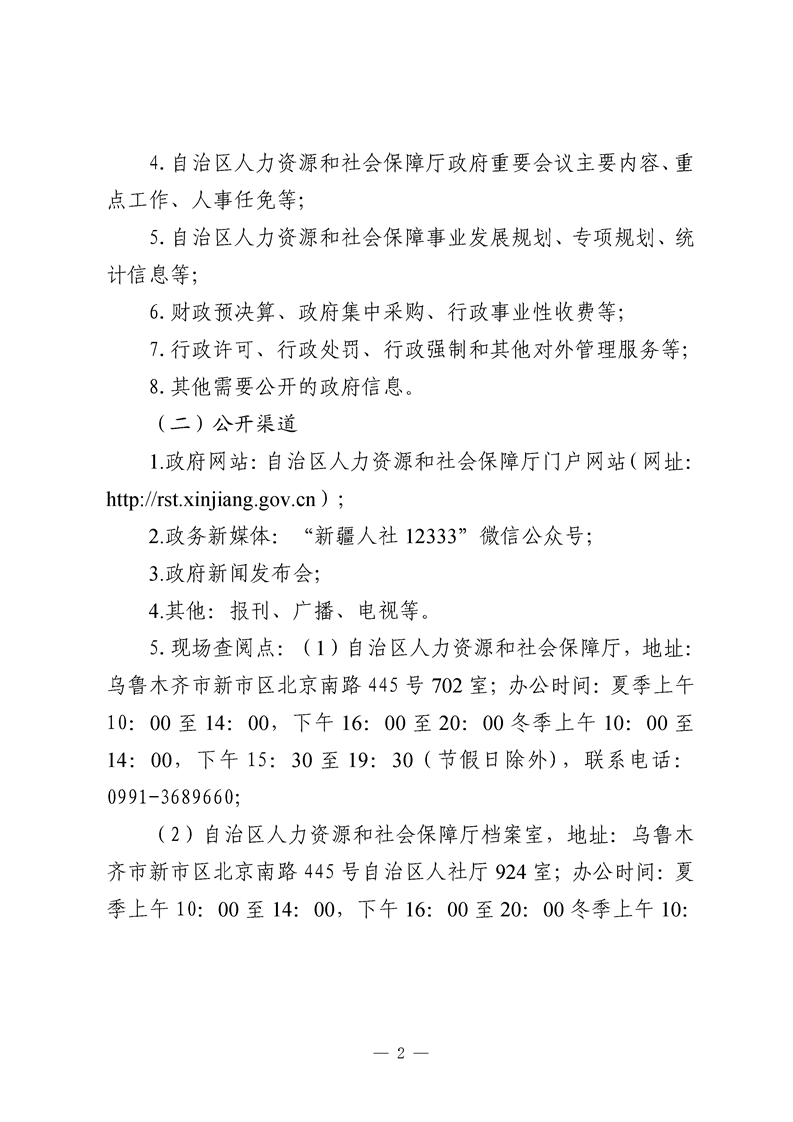 4.自治区人力资源和社会保障厅政府重要会议主要内容、重点工作、人事任免等;

5.自治区人力资源和社会保障事业发展规划、专项规划、统计信息等;

6.财政预决算、政府集中采购、行政事业性收费等;

7.行政许可、行政处罚、行政强制和其他对外管理服务等;

8.其他需要公开的政府信息。

（二）公开渠道

1.政府网站:自治区人力资源和社会保障厅门户网站（网址:http://rst.xinjiang.gov.cn）;

2.政务新媒体:“新疆人社12333”微信公众号;

3.政府新闻发布会;

4.其他:报刊、广播、电视等。

5.现场查阅点:（1）自治区人力资源和社会保障厅，地址:乌鲁木齐市新市区北京南路445号702室;办公时间:夏季上午10:00至14:00，下午16:00至20:00冬季上午10:00至14:00，下午15:30至19:30（节假日除外），联系电话:0991-3689660;

（2）自治区人力资源和社会保障厅档案室，地址:乌鲁木齐市新市区北京南路445号自治区人社厅924室;办公时间:夏季上午10:00至14:00，下午16:00至20:00冬季上午10:

— 2 —